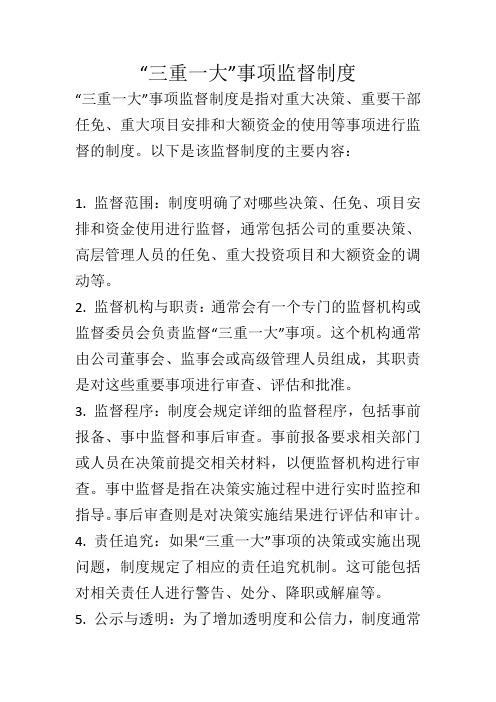 “三重一大”事项监督制度

“三重一大”事项监督制度是指对重大决策、重要干部任免、重大项目安排和大额资金的使用等事项进行监督的制度。以下是该监督制度的主要内容：

1. 监督范围：制度明确了对哪些决策、任免、项目安排和资金使用进行监督，通常包括公司的重要决策、高层管理人员的任免、重大投资项目和大额资金的调动等。
2. 监督机构与职责：通常会有一个专门的监督机构或监督委员会负责监督“三重一大”事项。这个机构通常由公司董事会、监事会或高级管理人员组成，其职责是对这些重要事项进行审查、评估和批准。
3. 监督程序：制度会规定详细的监督程序，包括事前报备、事中监督和事后审查。事前报备要求相关部门或人员在决策前提交相关材料，以便监督机构进行审查。事中监督是指在决策实施过程中进行实时监控和指导。事后审查则是对决策实施结果进行评估和审计。
4. 责任追究：如果“三重一大”事项的决策或实施出现问题，制度规定了相应的责任追究机制。这可能包括对相关责任人进行警告、处分、降职或解雇等。
5. 公示与透明：为了增加透明度和公信力，制度通常